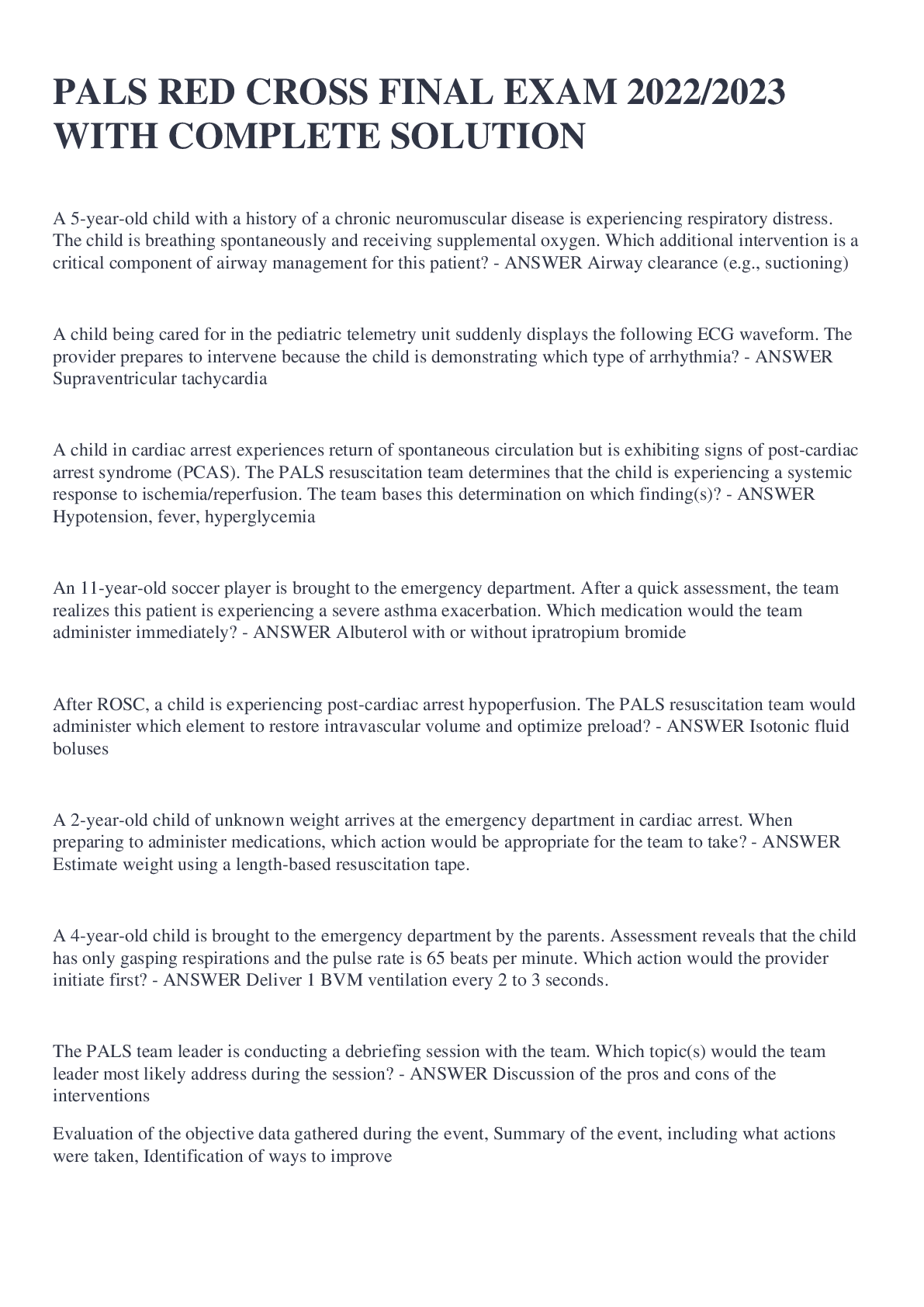 PALS RED CROSS FINAL EXAM 2022/2023 WITH COMPLETE SOLUTION

A 5-year-old child with a history of a chronic neuromuscular disease is experiencing respiratory distress. The child is breathing spontaneously and receiving supplemental oxygen. Which additional intervention is a critical component of airway management for this patient? - ANSWER Airway clearance (e.g., suctioning)

A child being cared for in the pediatric telemetry unit suddenly displays the following ECG waveform. The provider prepares to intervene because the child is demonstrating which type of arrhythmia? - ANSWER Supraventricular tachycardia

A child in cardiac arrest experiences return of spontaneous circulation but is exhibiting signs of post-cardiac arrest syndrome (PCAS). The PALS resuscitation team determines that the child is experiencing a systemic response to ischemia/reperfusion. The team bases this determination on which finding(s)? - ANSWER Hypotension, fever, hyperglycemia

An 11-year-old soccer player is brought to the emergency department. After a quick assessment, the team realizes this patient is experiencing a severe asthma exacerbation. Which medication would the team administer immediately? - ANSWER Albuterol with or without ipratropium bromide

After ROSC, a child is experiencing post-cardiac arrest hypoperfusion. The PALS resuscitation team would administer which element to restore intravascular volume and optimize preload? - ANSWER Isotonic fluid boluses

A 2-year-old child of unknown weight arrives at the emergency department in cardiac arrest. When preparing to administer medications, which action would be appropriate for the team to take? - ANSWER Estimate weight using a length-based resuscitation tape.

A 4-year-old child is brought to the emergency department by the parents. Assessment reveals that the child has only gasping respirations and the pulse rate is 65 beats per minute. Which action would the provider initiate first? - ANSWER Deliver 1 BVM ventilation every 2 to 3 seconds.

The PALS team leader is conducting a debriefing session with the team. Which topic(s) would the team leader most likely address during the session? - ANSWER Discussion of the pros and cons of the interventions

Evaluation of the objective data gathered during the event, Summary of the event, including what actions were taken, Identification of ways to improve